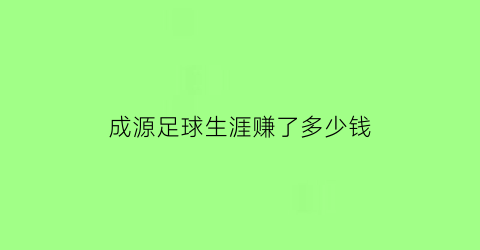 成源足球生涯赚了多少钱